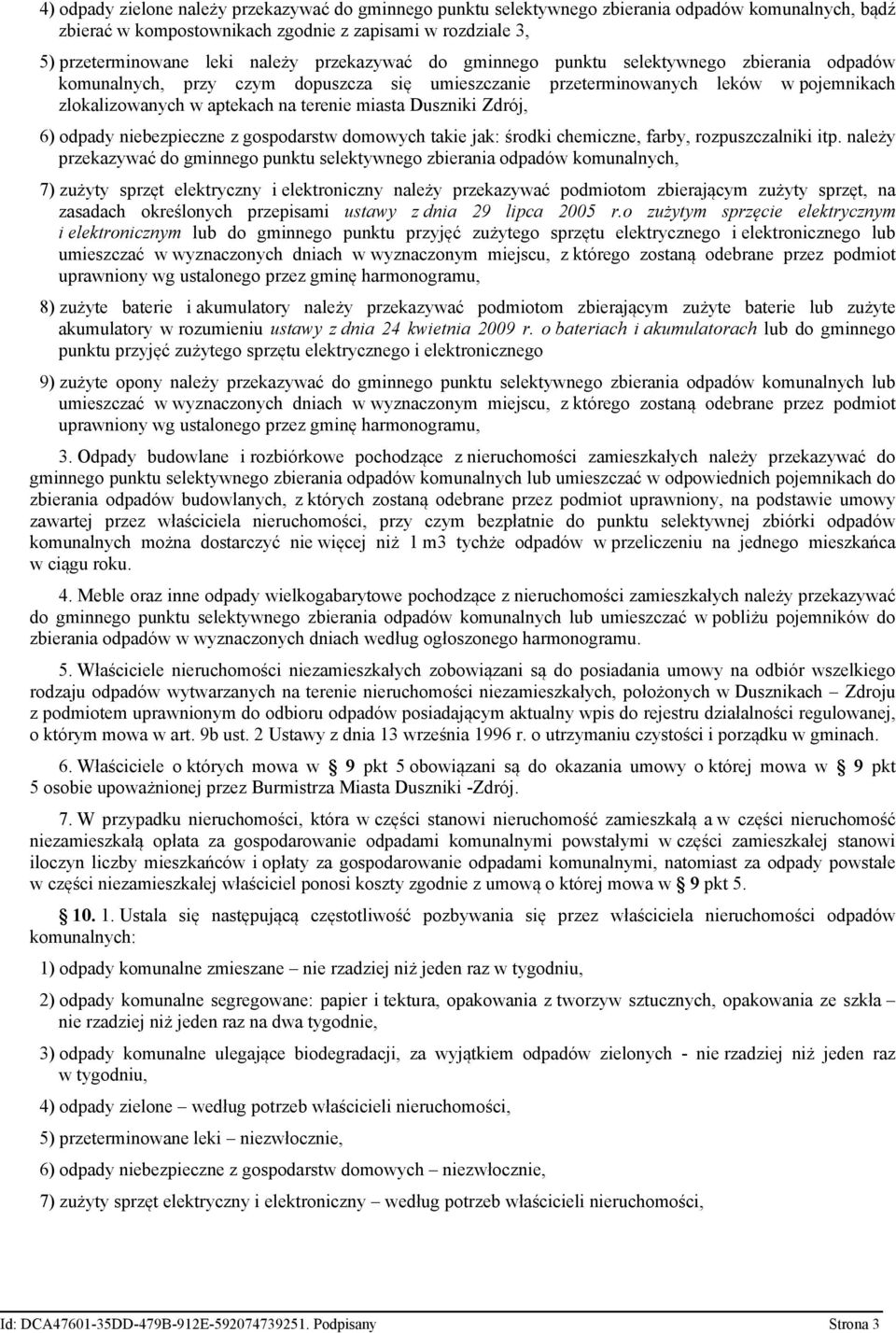 4) odpady zielone należy przekazywać do gminnego punktu selektywnego zbierania odpadów komunalnych, bądź zbierać w kompostownikach zgodnie z zapisami w rozdziale 3,

5) przeterminowane leki należy przekazywać do gminnego punktu selektywnego zbierania odpadów komunalnych, przy czym dopuszcza się umieszczanie przeterminowanych leków w pojemnikach zlokalizowanych w aptekach na terenie miasta Duszniki Zdrój,

6) odpady niebezpieczne z gospodarstw domowych takie jak: środki chemiczne, farby, rozpuszczalniki itp. należy przekazywać do gminnego punktu selektywnego zbierania odpadów komunalnych,

7) zużyty sprzęt elektryczny i elektroniczny należy przekazywać podmiotom zbierającym zużyty sprzęt, na zasadach określonych przepisami ustawy z dnia 29 lipca 2005 r.o zużytym sprzęcie elektrycznym i elektronicznym lub do gminnego punktu przyjęć zużytego sprzętu elektrycznego i elektronicznego lub umieszczać w wyznaczonych dniach w wyznaczonym miejscu, z którego zostaną odebrane przez podmiot uprawniony wg ustalonego przez gminę harmonogramu,

8) zużyte baterie i akumulatory należy przekazywać podmiotom zbierającym zużyte baterie lub zużyte akumulatory w rozumieniu ustawy z dnia 24 kwietnia 2009 r. o bateriach i akumulatorach lub do gminnego punktu przyjęć zużytego sprzętu elektrycznego i elektronicznego

9) zużyte opony należy przekazywać do gminnego punktu selektywnego zbierania odpadów komunalnych lub umieszczać w wyznaczonych dniach w wyznaczonym miejscu, z którego zostaną odebrane przez podmiot uprawniony wg ustalonego przez gminę harmonogramu,

3. Odpady budowlane i rozbiórkowe pochodzące z nieruchomości zamieszkałych należy przekazywać do gminnego punktu selektywnego zbierania odpadów komunalnych lub umieszczać w odpowiednich pojemnikach do zbierania odpadów budowlanych, z których zostaną odebrane przez podmiot uprawniony, na podstawie umowy zawartej przez właściciela nieruchomości, przy czym bezpłatnie do punktu selektywnej zbiórki odpadów komunalnych można dostarczyć nie więcej niż 1 m3 tychże odpadów w przeliczeniu na jednego mieszkańca w ciągu roku.

4. Meble oraz inne odpady wielkogabarytowe pochodzące z nieruchomości zamieszkałych należy przekazywać do gminnego punktu selektywnego zbierania odpadów komunalnych lub umieszczać w pobliżu pojemników do zbierania odpadów w wyznaczonych dniach według ogłoszonego harmonogramu.

5. Właściciele nieruchomości niezamieszkałych zobowiązani są do posiadania umowy na odbiór wszelkiego rodzaju odpadów wytwarzanych na terenie nieruchomości niezamieszkałych, położonych w Dusznikach – Zdroju z podmiotem uprawnionym do odbioru odpadów posiadającym aktualny wpis do rejestru działalności regulowanej, o którym mowa w art. 9b ust. 2 Ustawy z dnia 13 września 1996 r. o utrzymaniu czystości i porządku w gminach.

6. Właściciele o których mowa w § 9 pkt 5 obowiązani są do okazania umowy o której mowa w § 9 pkt 5 osobie upoważnionej przez Burmistrza Miasta Duszniki -Zdrój.

7. W przypadku nieruchomości, która w części stanowi nieruchomość zamieszkałą a w części nieruchomość niezamieszkałą opłata za gospodarowanie odpadami komunalnymi powstałymi w części zamieszkałej stanowi iloczyn liczby mieszkańców i opłaty za gospodarowanie odpadami komunalnymi, natomiast za odpady powstałe w części niezamieszkałej właściciel ponosi koszty zgodnie z umową o której mowa w § 9 pkt 5.

§ 10. 1. Ustala się następującą częstotliwość pozbywania się przez właściciela nieruchomości odpadów komunalnych:

1) odpady komunalne zmieszane – nie rzadziej niż jeden raz w tygodniu,

2) odpady komunalne segregowane: papier i tektura, opakowania z tworzyw sztucznych, opakowania ze szkła – nie rzadziej niż jeden raz na dwa tygodnie,

3) odpady komunalne ulegające biodegradacji, za wyjątkiem odpadów zielonych - nie rzadziej niż jeden raz w tygodniu,

4) odpady zielone – według potrzeb właścicieli nieruchomości,

5) przeterminowane leki – niezwłocznie,

6) odpady niebezpieczne z gospodarstw domowych – niezwłocznie,

7) zużyty sprzęt elektryczny i elektroniczny – według potrzeb właścicieli nieruchomości,

Id: DCA47601-35DD-479B-912E-592074739251. Podpisany Strona 3